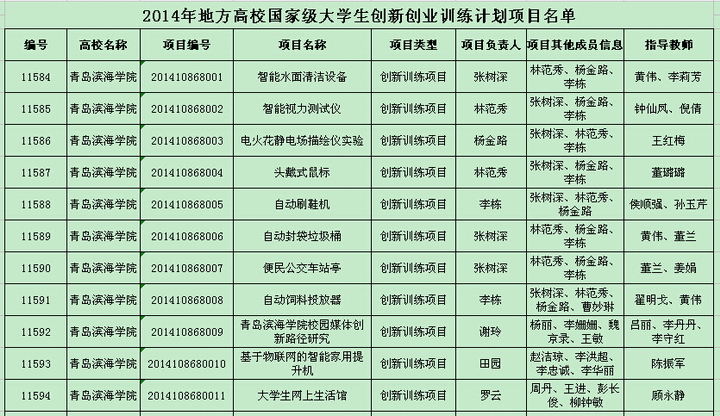 2014年地方高校国家级大学生创新创业训练计划项目名单

| 编号 | 高校名称 | 项目编号 | 项目名称 | 项目类型 | 项目负责人 | 项目其他成员信息 | 指导教师 |
|---|---|---|---|---|---|---|---|
| 11584 | 青岛滨海学院 | 201410868001 | 智能水面清洁设备 | 创新训练项目 | 张树深 | 林范秀、杨金路、李栋 | 黄伟、李莉芳 |
| 11585 | 青岛滨海学院 | 201410868002 | 智能视力测试仪 | 创新训练项目 | 林范秀 | 张树深、杨金路、李栋 | 钟仙凤、倪倩 |
| 11586 | 青岛滨海学院 | 201410868003 | 电火花静电场描绘仪实验 | 创新训练项目 | 杨金路 | 张树深、林范秀、李栋 | 王红梅 |
| 11587 | 青岛滨海学院 | 201410868004 | 头戴式鼠标 | 创新训练项目 | 林范秀 | 张树深、杨金路、李栋 | 董璐璐 |
| 11588 | 青岛滨海学院 | 201410868005 | 自动刷鞋机 | 创新训练项目 | 李栋 | 张树深、林范秀、杨金路 | 侯顺强、孙玉芹 |
| 11589 | 青岛滨海学院 | 201410868006 | 自动封袋垃圾桶 | 创新训练项目 | 张树深 | 林范秀、杨金路、李栋 | 黄伟、董兰 |
| 11590 | 青岛滨海学院 | 201410868007 | 便民公交车站亭 | 创新训练项目 | 张树深 | 林范秀、杨金路、李栋 | 董兰、姜娟 |
| 11591 | 青岛滨海学院 | 201410868008 | 自动饲料投放器 | 创新训练项目 | 李栋 | 张树深、林范秀、杨金路、曹妙琳 | 翟明戈、黄伟 |
| 11592 | 青岛滨海学院 | 201410868009 | 青岛滨海学院校园媒体创新路径研究 | 创新训练项目 | 谢玲 | 杨丽、李姗姗、魏京录、王敏 | 吕丽、李丹丹、李守红 |
| 11593 | 青岛滨海学院 | 2014108680010 | 基于物联网的智能家用提升机 | 创新训练项目 | 田园 | 赵洁琼、李洪超、李忠诚、李华丽 | 陈振军 |
| 11594 | 青岛滨海学院 | 2014108680011 | 大学生网上生活馆 | 创新训练项目 | 罗云 | 周丹、王进、彭长俊、柳钟敏 | 顾永静 |